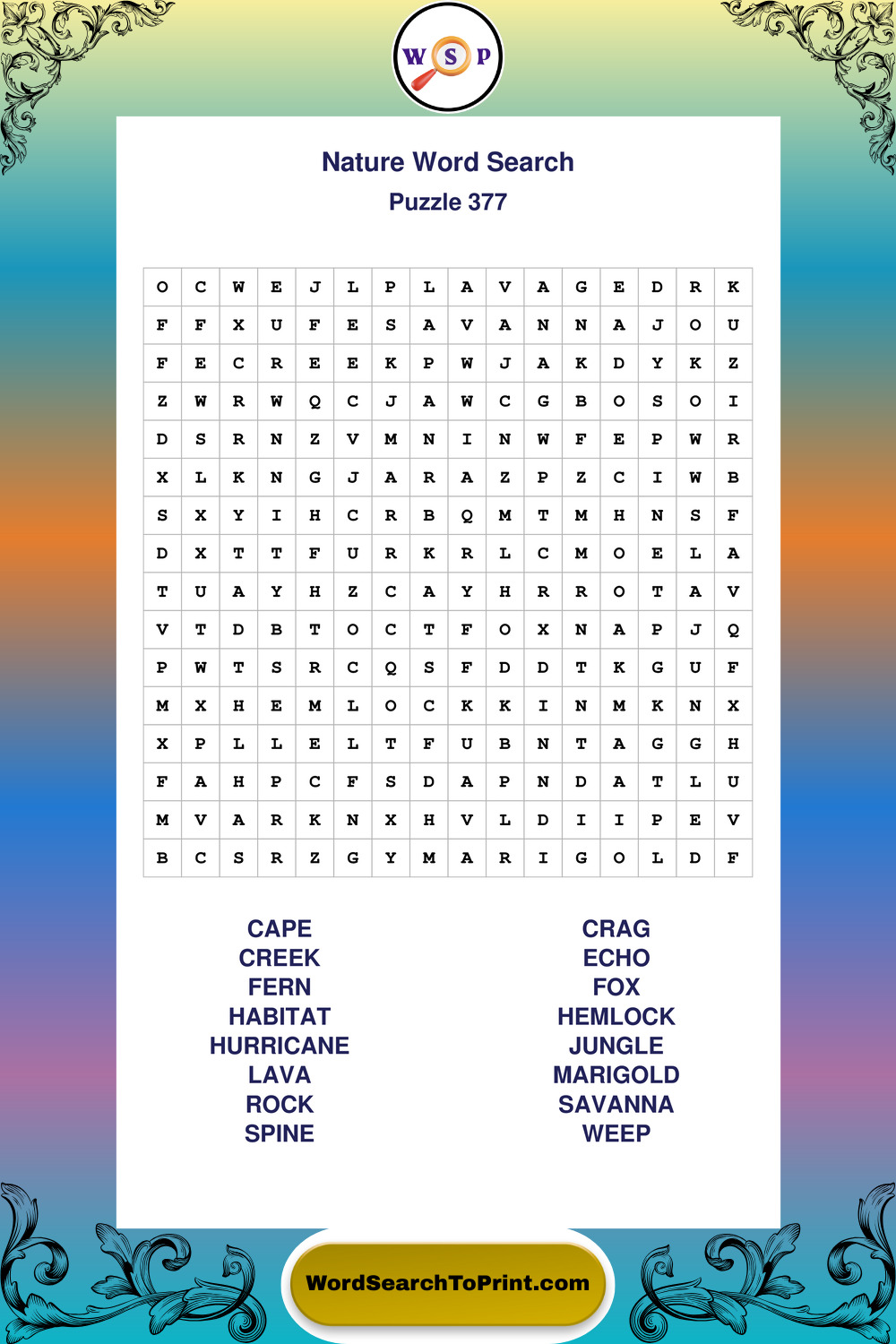 W S P

Nature Word Search
Puzzle 377

| O | C | W | E | J | L | P | L | A | V | A | G | E | D | R | K |
|---|---|---|---|---|---|---|---|---|---|---|---|---|---|---|---|
| F | F | X | U | F | E | S | A | V | A | N | N | A | J | O | U |
| F | E | C | R | E | E | K | P | W | J | A | K | D | Y | K | Z |
| Z | W | R | W | Q | C | J | A | W | C | G | B | O | S | O | I |
| D | S | R | N | Z | V | M | N | I | N | W | F | E | P | W | R |
| X | L | K | N | G | J | A | R | A | Z | P | Z | C | I | W | B |
| S | X | Y | I | H | C | R | B | Q | M | T | M | H | N | S | F |
| D | X | T | T | F | U | R | K | R | L | C | M | O | E | L | A |
| T | U | A | Y | H | Z | C | A | Y | H | R | R | O | T | A | V |
| V | T | D | B | T | O | C | T | F | O | X | N | A | P | J | Q |
| P | W | T | S | R | C | Q | S | F | D | D | T | K | G | U | F |
| M | X | H | E | M | L | O | C | K | K | I | N | M | K | N | X |
| X | P | L | L | E | L | T | F | U | B | N | T | A | G | G | H |
| F | A | H | P | C | F | S | D | A | P | N | D | A | T | L | U |
| M | V | A | R | K | N | X | H | V | L | D | I | I | P | E | V |
| B | C | S | R | Z | G | Y | M | A | R | I | G | O | L | D | F |

CAPE
CREEK
FERN
HABITAT
HURRICANE
LAVA
ROCK
SPINE

CRAG
ECHO
FOX
HEMLOCK
JUNGLE
MARIGOLD
SAVANNA
WEEP

WordSearchToPrint.com